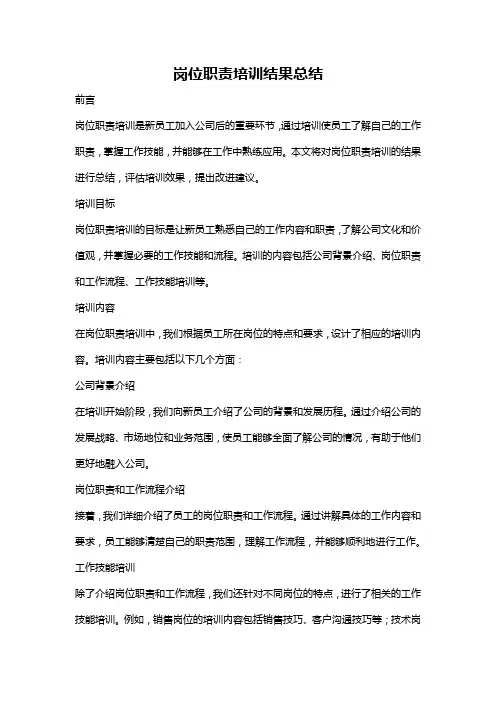 岗位职责培训结果总结

前言

岗位职责培训是新员工加入公司后的重要环节，通过培训使员工了解自己的工作职责，掌握工作技能，并能够在工作中熟练应用。本文将对岗位职责培训的结果进行总结，评估培训效果，提出改进建议。

培训目标

岗位职责培训的目标是让新员工熟悉自己的工作内容和职责，了解公司文化和价值观，并掌握必要的工作技能和流程。培训的内容包括公司背景介绍、岗位职责和工作流程、工作技能培训等。

培训内容

在岗位职责培训中，我们根据员工所在岗位的特点和要求，设计了相应的培训内容。培训内容主要包括以下几个方面：

公司背景介绍

在培训开始阶段，我们向新员工介绍了公司的背景和发展历程。通过介绍公司的发展战略、市场地位和业务范围，使员工能够全面了解公司的情况，有助于他们更好地融入公司。

岗位职责和工作流程介绍

接着，我们详细介绍了员工的岗位职责和工作流程。通过讲解具体的工作内容和要求，员工能够清楚自己的职责范围，理解工作流程，并能够顺利地进行工作。

工作技能培训

除了介绍岗位职责和工作流程，我们还针对不同岗位的特点，进行了相关的工作技能培训。例如，销售岗位的培训内容包括销售技巧、客户沟通技巧等；技术岗